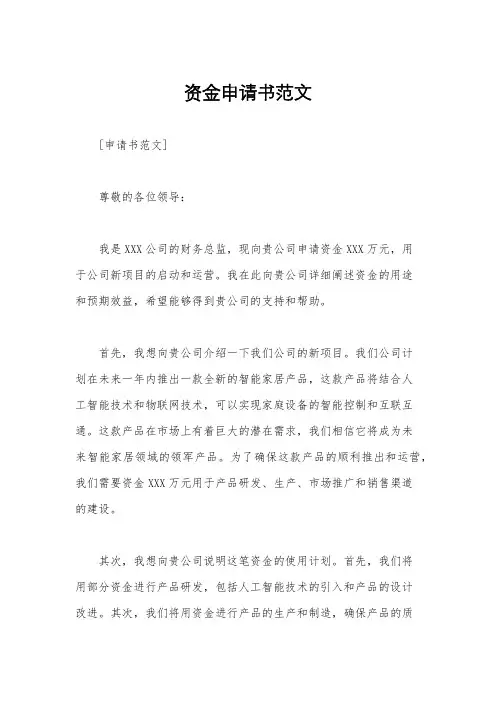 资金申请书范文

[申请书范文]

尊敬的各位领导：

我是XXX公司的财务总监，现向贵公司申请资金XXX万元，用于公司新项目的启动和运营。我在此向贵公司详细阐述资金的用途和预期效益，希望能够得到贵公司的支持和帮助。

首先，我想向贵公司介绍一下我们公司的新项目。我们公司计划在未来一年内推出一款全新的智能家居产品，这款产品将结合人工智能技术和物联网技术，可以实现家庭设备的智能控制和互联互通。这款产品在市场上有着巨大的潜在需求，我们相信它将成为未来智能家居领域的领军产品。为了确保这款产品的顺利推出和运营，我们需要资金XXX万元用于产品研发、生产、市场推广和销售渠道的建设。

其次，我想向贵公司说明这笔资金的使用计划。首先，我们将用部分资金进行产品研发，包括人工智能技术的引入和产品的设计改进。其次，我们将用资金进行产品的生产和制造，确保产品的质